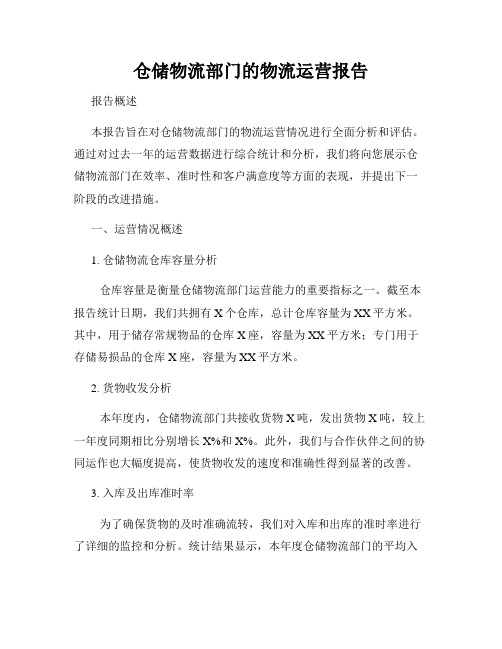 仓储物流部门的物流运营报告

报告概述

本报告旨在对仓储物流部门的物流运营情况进行全面分析和评估。通过对过去一年的运营数据进行综合统计和分析，我们将向您展示仓储物流部门在效率、准时性和客户满意度等方面的表现，并提出下一阶段的改进措施。

一、运营情况概述

1. 仓储物流仓库容量分析

仓库容量是衡量仓储物流部门运营能力的重要指标之一。截至本报告统计日期，我们共拥有 X 个仓库，总计仓库容量为 XX 平方米。其中，用于储存常规物品的仓库 X 座，容量为 XX 平方米；专门用于存储易损品的仓库 X 座，容量为 XX 平方米。

2. 货物收发分析

本年度内，仓储物流部门共接收货物 X 吨，发出货物 X 吨，较上一年度同期相比分别增长 X%和 X%。此外，我们与合作伙伴之间的协同运作也大幅度提高，使货物收发的速度和准确性得到显著的改善。

3. 入库及出库准时率

为了确保货物的及时准确流转，我们对入库和出库的准时率进行了详细的监控和分析。统计结果显示，本年度仓储物流部门的平均入